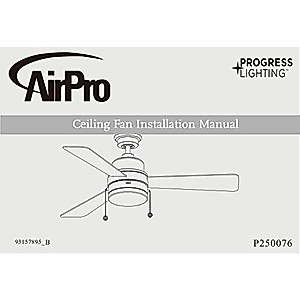 AirPro

PROGRESS LIGHTING™

Ceiling Fan Installation Manual

93157895_B

P250076